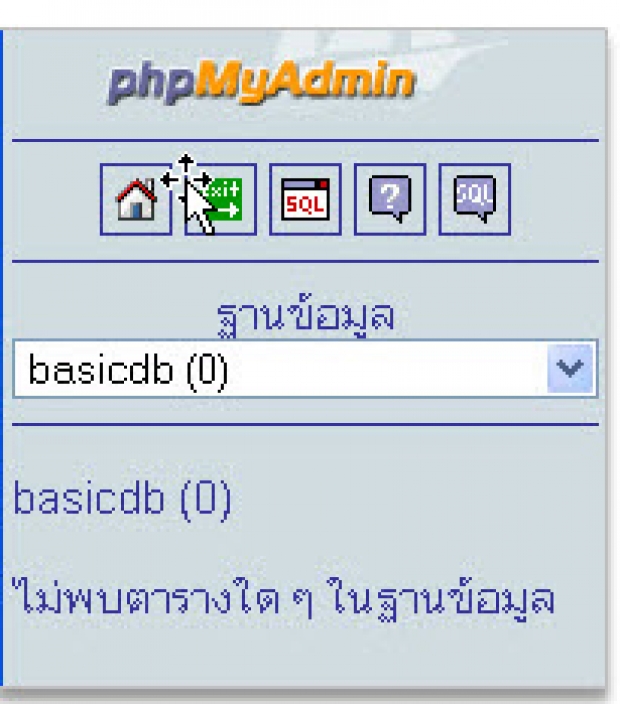 phpMyAdmin

xit

SQL

?

SQL

ฐานข้อมูล

basicdb (0)

basicdb (0)

ไม่พบตารางใด ๆ ในฐานข้อมูล